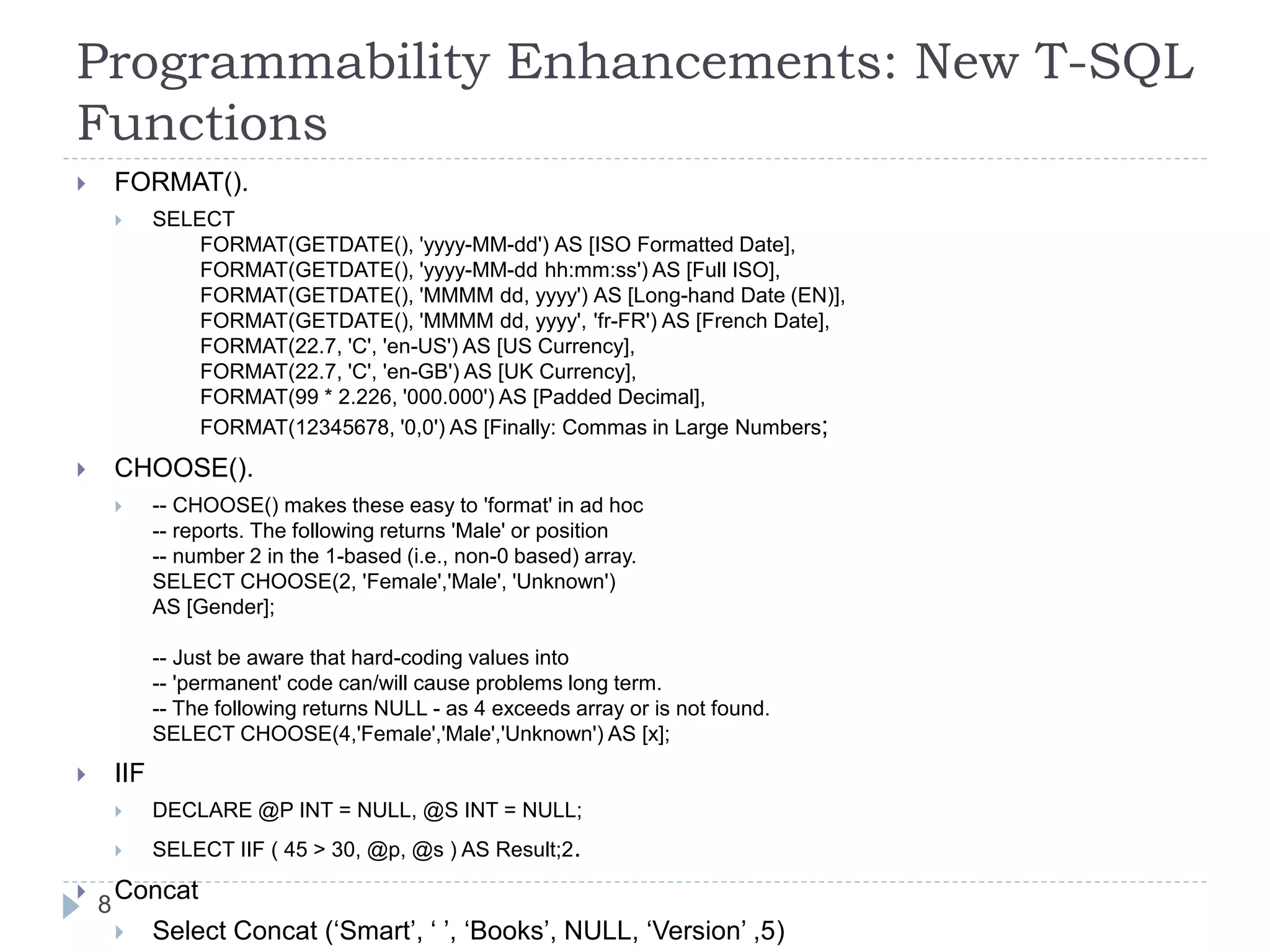 Programmability Enhancements: New T-SQL Functions

FORMAT().

SELECT
FORMAT(GETDATE(), 'yyyy-MM-dd') AS [ISO Formatted Date],
FORMAT(GETDATE(), 'yyyy-MM-dd hh:mm:ss') AS [Full ISO],
FORMAT(GETDATE(), 'MMMM dd, yyyy') AS [Long-hand Date (EN)],
FORMAT(GETDATE(), 'MMMM dd, yyyy', 'fr-FR') AS [French Date],
FORMAT(22.7, 'C', 'en-US') AS [US Currency],
FORMAT(22.7, 'C', 'en-GB') AS [UK Currency],
FORMAT(99 * 2.226, '000.000') AS [Padded Decimal],
FORMAT(12345678, '0,0') AS [Finally: Commas in Large Numbers;

CHOOSE().

-- CHOOSE() makes these easy to 'format' in ad hoc
-- reports. The following returns 'Male' or position
-- number 2 in the 1-based (i.e., non-0 based) array.
SELECT CHOOSE(2, 'Female','Male', 'Unknown')
AS [Gender];

-- Just be aware that hard-coding values into
-- 'permanent' code can/will cause problems long term.
-- The following returns NULL - as 4 exceeds array or is not found.
SELECT CHOOSE(4,'Female','Male','Unknown') AS [x];

IIF

DECLARE @P INT = NULL, @S INT = NULL;

SELECT IIF ( 45 > 30, @p, @s ) AS Result;2.

Concat

8

Select Concat (‘Smart’, ‘ ’, ‘Books’, NULL, ‘Version’ ,5)